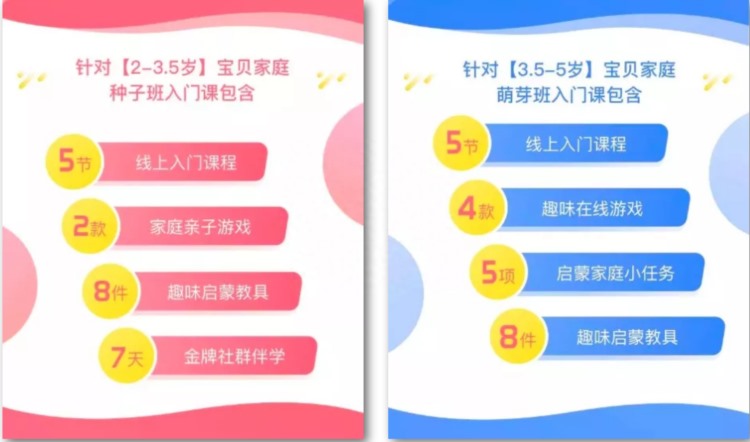 针对【2-3.5岁】宝贝家庭
种子班入门课包含

5节 线上入门课程

2款 家庭亲子游戏

8件 趣味启蒙教具

7天 金牌社群伴学

针对【3.5-5岁】宝贝家庭
萌芽班入门课包含

5节 线上入门课程

4款 趣味在线游戏

5项 启蒙家庭小任务

8件 趣味启蒙教具